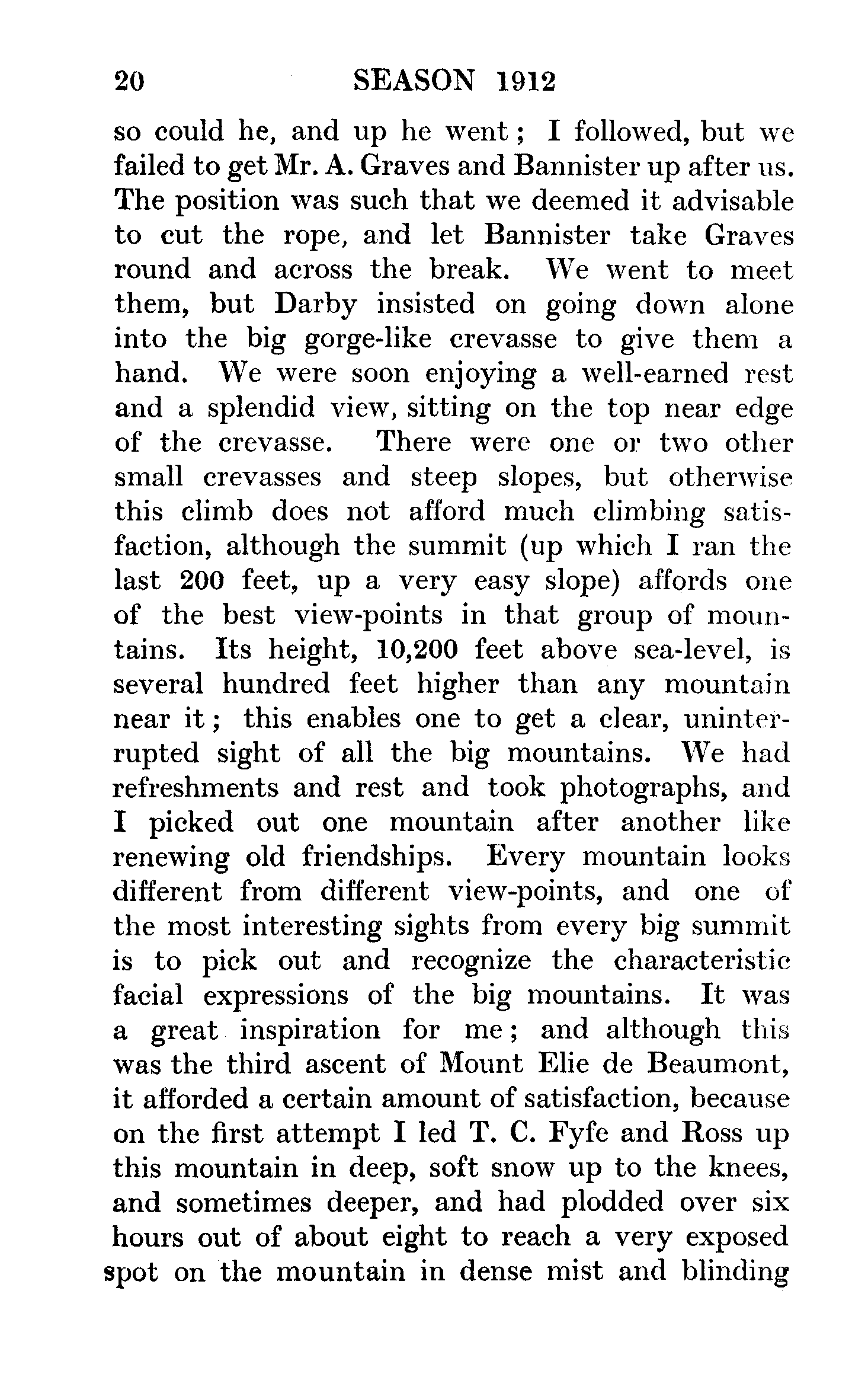 20 SEASON 1912

so could he, and up he went; I followed, but we failed to get Mr. A. Graves and Bannister up after us. The position was such that we deemed it advisable to cut the rope, and let Bannister take Graves round and across the break. We went to meet them, but Darby insisted on going down alone into the big gorge-like crevasse to give them a hand. We were soon enjoying a well-earned rest and a splendid view, sitting on the top near edge of the crevasse. There were one or two other small crevasses and steep slopes, but otherwise this climb does not afford much climbing satisfaction, although the summit (up which I ran the last 200 feet, up a very easy slope) affords one of the best view-points in that group of mountains. Its height, 10,200 feet above sea-level, is several hundred feet higher than any mountain near it; this enables one to get a clear, uninterrupted sight of all the big mountains. We had refreshments and rest and took photographs, and I picked out one mountain after another like renewing old friendships. Every mountain looks different from different view-points, and one of the most interesting sights from every big summit is to pick out and recognize the characteristic facial expressions of the big mountains. It was a great inspiration for me; and although this was the third ascent of Mount Elie de Beaumont, it afforded a certain amount of satisfaction, because on the first attempt I led T. C. Fyfe and Ross up this mountain in deep, soft snow up to the knees, and sometimes deeper, and had plodded over six hours out of about eight to reach a very exposed spot on the mountain in dense mist and blinding